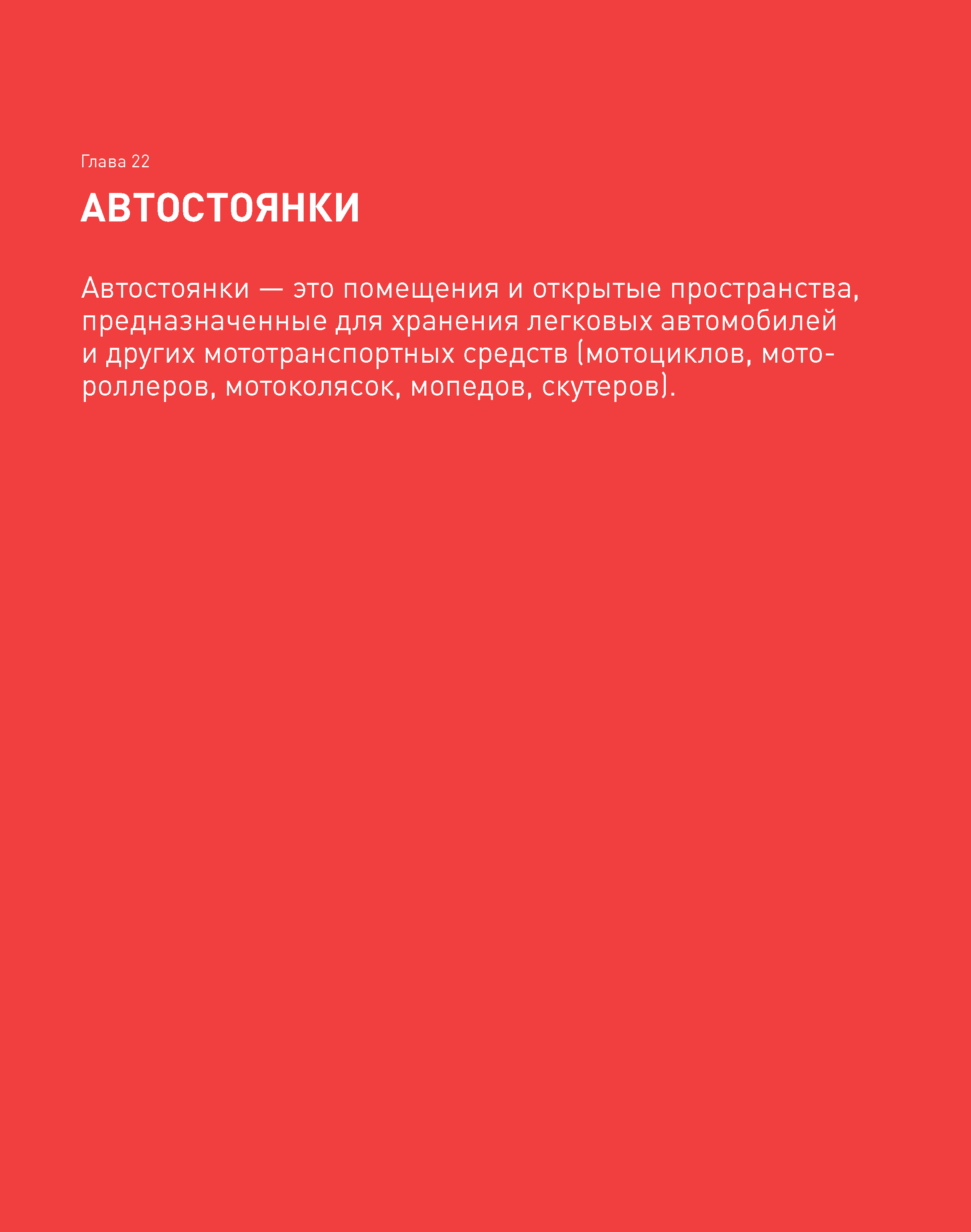 Глава 22

АВТОСТОЯНКИ

Автостоянки — это помещения и открытые пространства, предназначенные для хранения легковых автомобилей и других мототранспортных средств (мотоциклов, мотороллеров, мотоколясок, мопедов, скутеров).